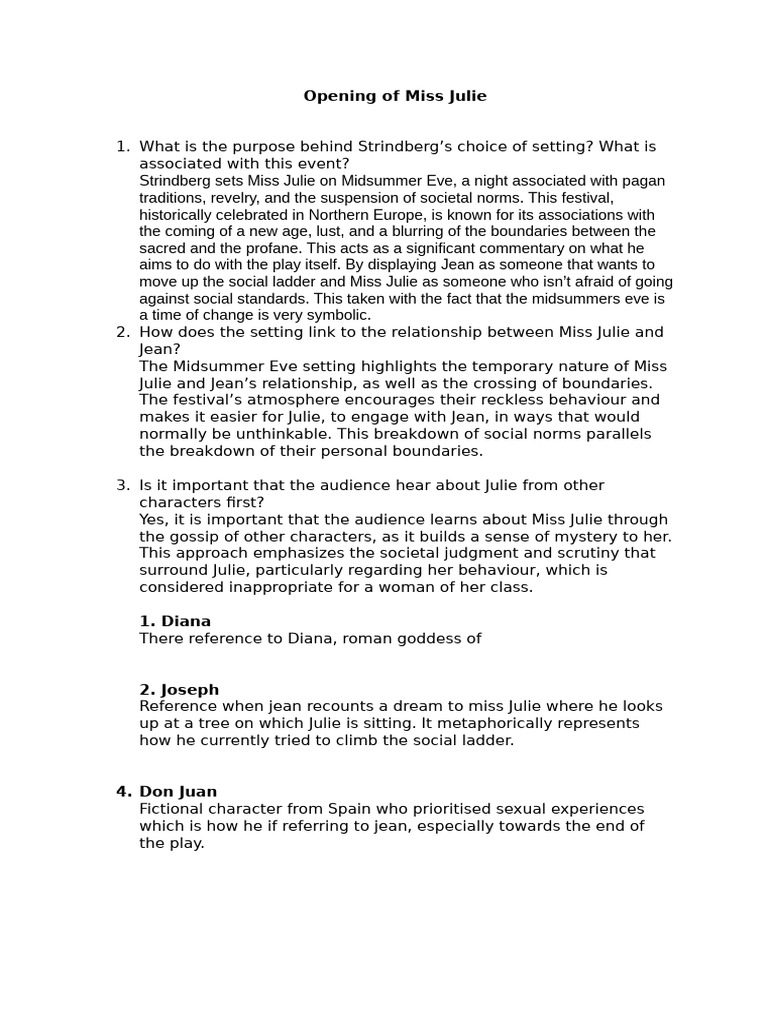 Opening of Miss Julie

1. What is the purpose behind Strindberg's choice of setting? What is associated with this event?
Strindberg sets Miss Julie on Midsummer Eve, a night associated with pagan traditions, revelry, and the suspension of societal norms. This festival, historically celebrated in Northern Europe, is known for its associations with the coming of a new age, lust, and a blurring of the boundaries between the sacred and the profane. This acts as a significant commentary on what he aims to do with the play itself. By displaying Jean as someone that wants to move up the social ladder and Miss Julie as someone who isn't afraid of going against social standards. This taken with the fact that the midsummers eve is a time of change is very symbolic.
2. How does the setting link to the relationship between Miss Julie and Jean?
The Midsummer Eve setting highlights the temporary nature of Miss Julie and Jean's relationship, as well as the crossing of boundaries. The festival's atmosphere encourages their reckless behaviour and makes it easier for Julie, to engage with Jean, in ways that would normally be unthinkable. This breakdown of social norms parallels the breakdown of their personal boundaries.

3. Is it important that the audience hear about Julie from other characters first?
Yes, it is important that the audience learns about Miss Julie through the gossip of other characters, as it builds a sense of mystery to her. This approach emphasizes the societal judgment and scrutiny that surround Julie, particularly regarding her behaviour, which is considered inappropriate for a woman of her class.

1. Diana
There reference to Diana, roman goddess of

2. Joseph
Reference when jean recounts a dream to miss Julie where he looks up at a tree on which Julie is sitting. It metaphorically represents how he currently tried to climb the social ladder.

4. Don Juan
Fictional character from Spain who prioritised sexual experiences which is how he if referring to jean, especially towards the end of the play.